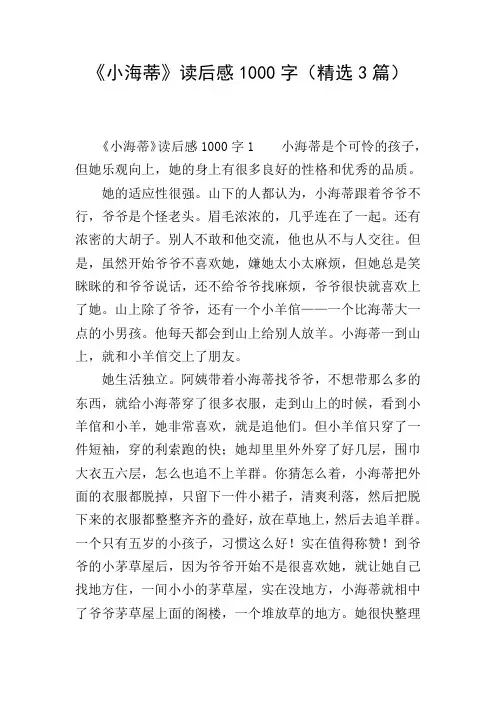 《小海蒂》读后感 1000 字（精选 3 篇）

《小海蒂》读后感 1000 字 1　　小海蒂是个可怜的孩子，但她乐观向上，她的身上有很多良好的性格和优秀的品质。

她的适应性很强。山下的人都认为，小海蒂跟着爷爷不行，爷爷是个怪老头。眉毛浓浓的，几乎连在了一起。还有浓密的大胡子。别人不敢和他交流，他也从不与人交往。但是，虽然开始爷爷不喜欢她，嫌她太小太麻烦，但她总是笑眯眯的和爷爷说话，还不给爷爷找麻烦，爷爷很快就喜欢上了她。山上除了爷爷，还有一个小羊倌——一个比海蒂大一点的小男孩。他每天都会到山上给别人放羊。小海蒂一到山上，就和小羊倌交上了朋友。

她生活独立。阿姨带着小海蒂找爷爷，不想带那么多的东西，就给小海蒂穿了很多衣服，走到山上的时候，看到小羊倌和小羊，她非常喜欢，就是追他们。但小羊倌只穿了一件短袖，穿的利索跑的快；她却里里外外穿了好几层，围巾大衣五六层，怎么也追不上羊群。你猜怎么着，小海蒂把外面的衣服都脱掉，只留下一件小裙子，清爽利落，然后把脱下来的衣服都整整齐齐的叠好，放在草地上，然后去追羊群。一个只有五岁的小孩子，习惯这么好！实在值得称赞！到爷爷的小茅草屋后，因为爷爷开始不是很喜欢她，就让她自己找地方住，一间小小的茅草屋，实在没地方，小海蒂就相中了爷爷茅草屋上面的阁楼，一个堆放草的地方。她很快整理